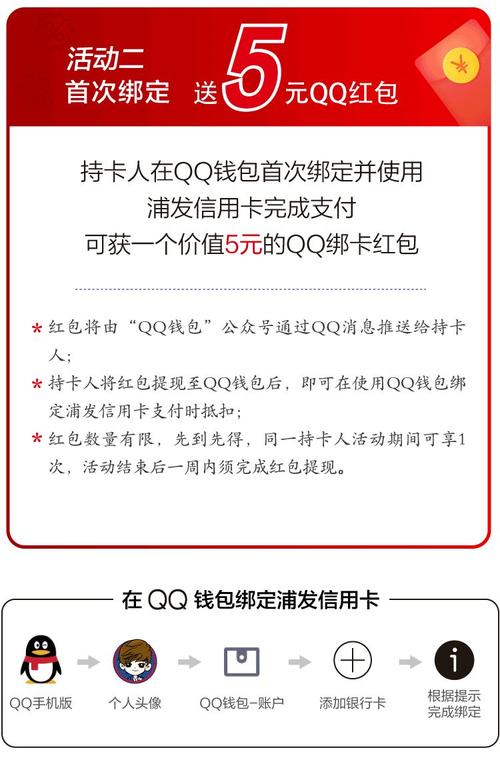 活动二
首次绑定 送5元QQ红包

¥

持卡人在QQ钱包首次绑定并使用
浦发信用卡完成支付
可获一个价值5元的QQ绑卡红包

* 红包将由“QQ钱包”公众号通过QQ消息推送给持卡人；

* 持卡人将红包提现至QQ钱包后，即可在使用QQ钱包绑定浦发信用卡支付时抵扣；

* 红包数量有限，先到先得，同一持卡人活动期间可享1次，活动结束后一周内须完成红包提现。

在 QQ 钱包绑定浦发信用卡

QQ手机版 个人头像 QQ钱包-账户 添加银行卡 根据提示完成绑定